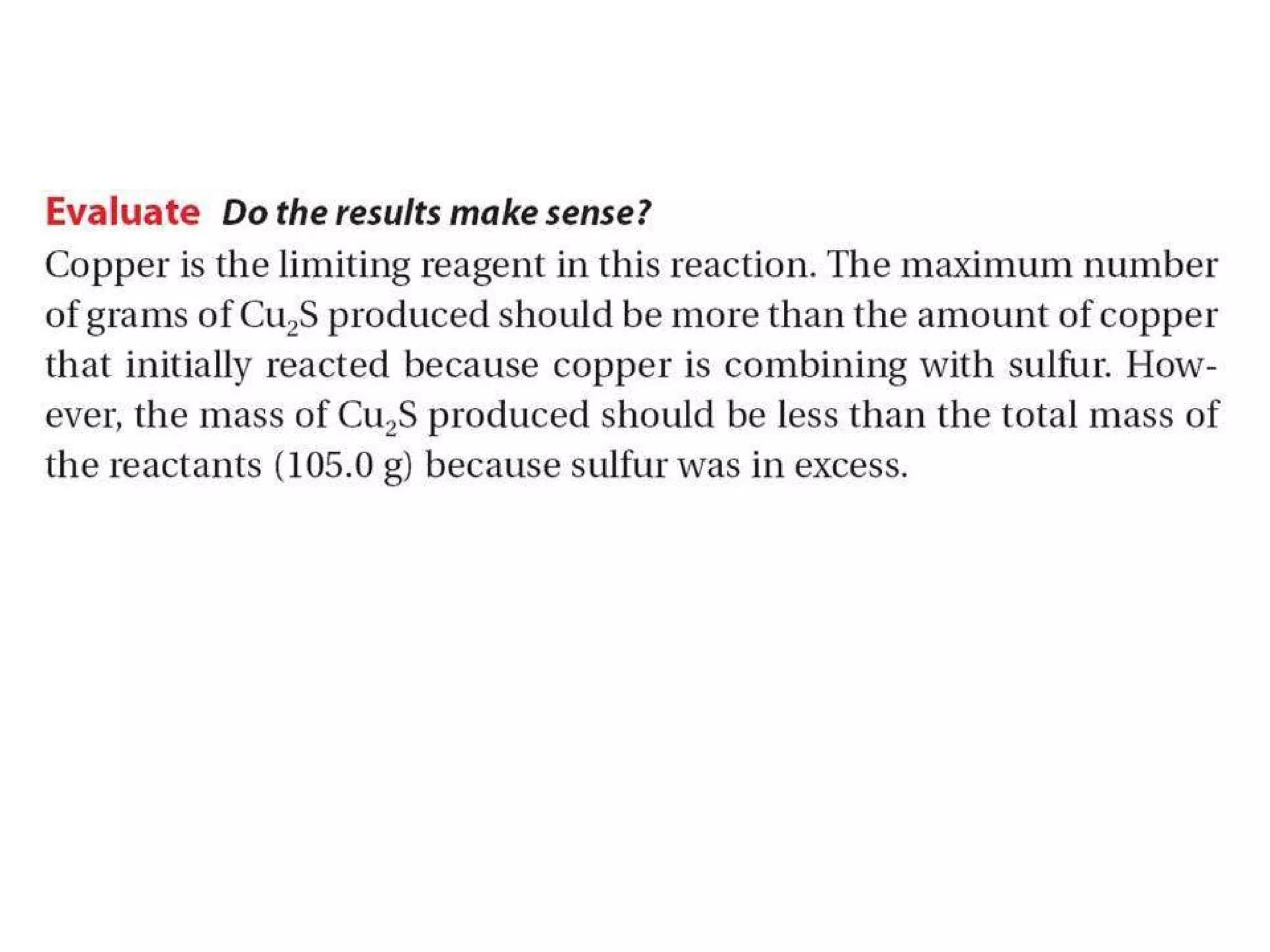 Evaluate Do the results make sense?

Copper is the limiting reagent in this reaction. The maximum number of grams of $Cu_2S$ produced should be more than the amount of copper that initially reacted because copper is combining with sulfur. However, the mass of $Cu_2S$ produced should be less than the total mass of the reactants (105.0 g) because sulfur was in excess.